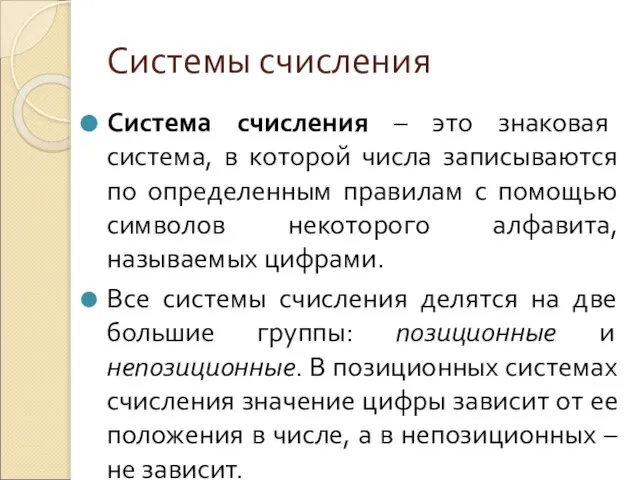 Системы счисления

Система счисления – это знаковая система, в которой числа записываются по определенным правилам с помощью символов некоторого алфавита, называемых цифрами.

Все системы счисления делятся на две большие группы: позиционные и непозиционные. В позиционных системах счисления значение цифры зависит от ее положения в числе, а в непозиционных – не зависит.